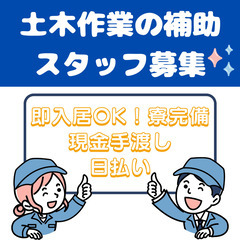 土木作業の補助
スタッフ募集

即入居OK！寮完備
現金手渡し
日払い